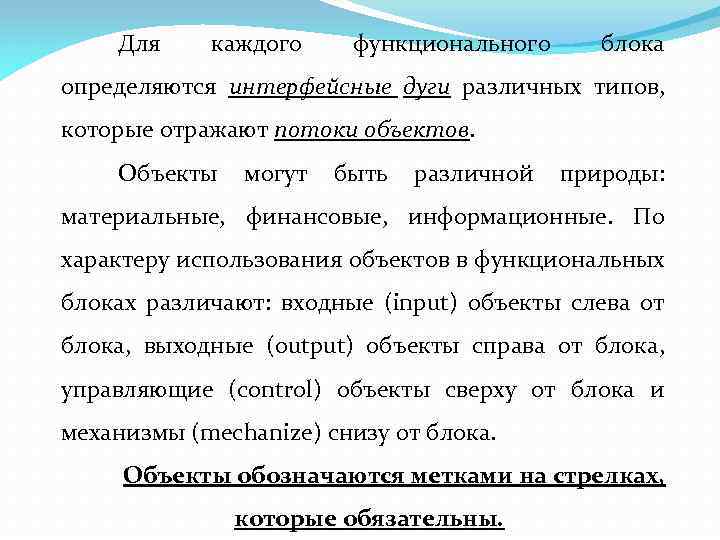 Для каждого функционального блока определяются интерфейсные дуги различных типов, которые отражают потоки объектов.

Объекты могут быть различной природы: материальные, финансовые, информационные. По характеру использования объектов в функциональных блоках различают: входные (input) объекты слева от блока, выходные (output) объекты справа от блока, управляющие (control) объекты сверху от блока и механизмы (mechanize) снизу от блока.

Объекты обозначаются метками на стрелках, которые обязательны.